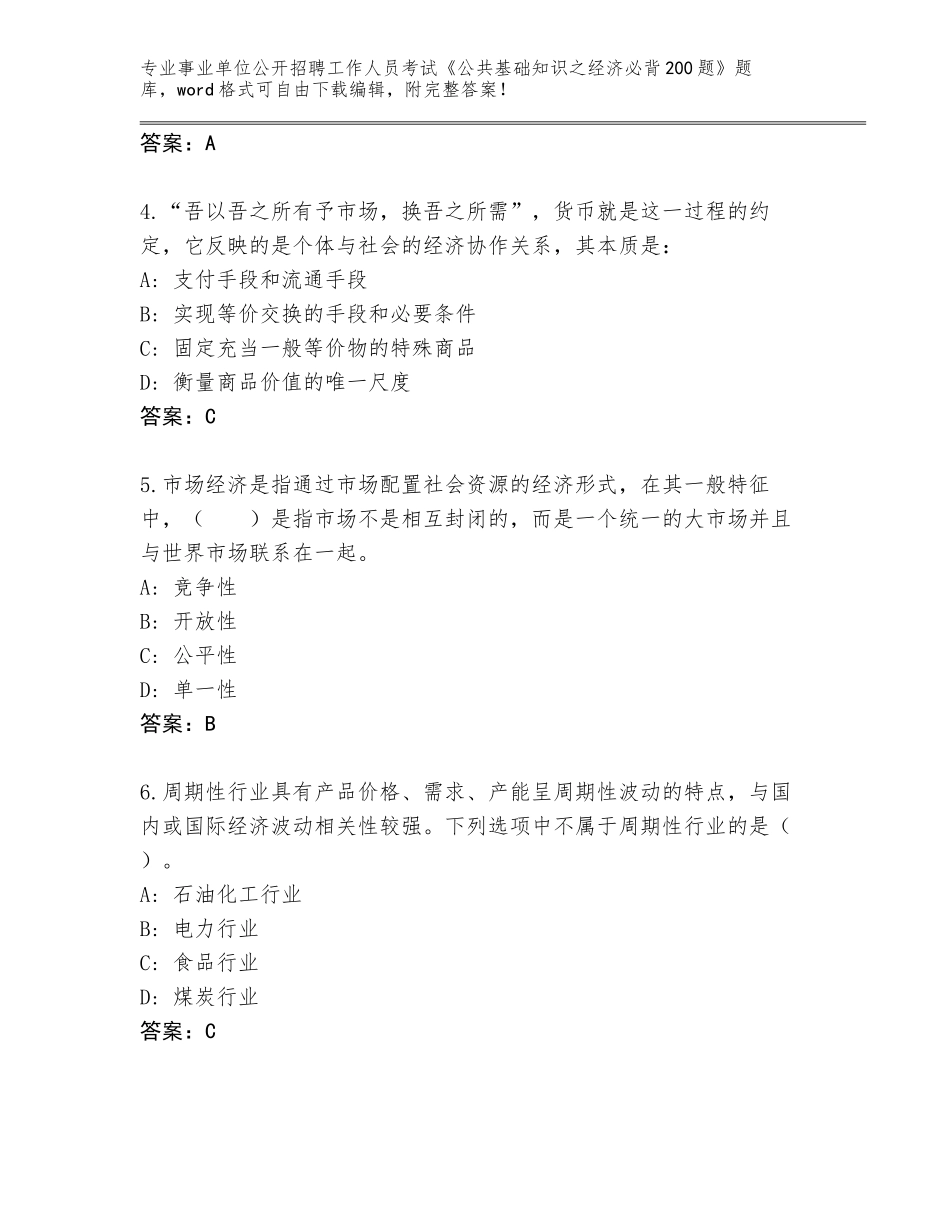 专业事业单位公开招聘工作人员考试《公共基础知识之经济必背200题》题库，word格式可自由下载编辑，附完整答案！

答案：A

4.“吾以吾之所有予市场，换吾之所需”，货币就是这一过程的约定，它反映的是个体与社会的经济协作关系，其本质是：
A：支付手段和流通手段
B：实现等价交换的手段和必要条件
C：固定充当一般等价物的特殊商品
D：衡量商品价值的唯一尺度
答案：C

5.市场经济是指通过市场配置社会资源的经济形式，在其一般特征中，（　　）是指市场不是相互封闭的，而是一个统一的大市场并且与世界市场联系在一起。
A：竞争性
B：开放性
C：公平性
D：单一性
答案：B

6.周期性行业具有产品价格、需求、产能呈周期性波动的特点，与国内或国际经济波动相关性较强。下列选项中不属于周期性行业的是（　）。
A：石油化工行业
B：电力行业
C：食品行业
D：煤炭行业
答案：C